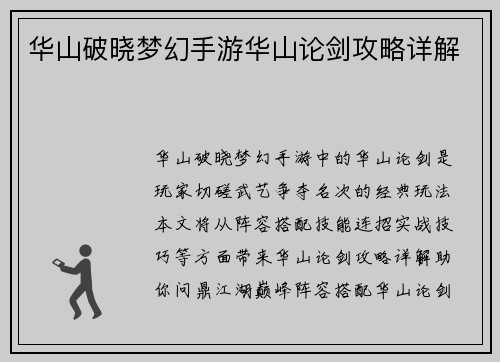 华山破晓梦幻手游华山论剑攻略详解

华山破晓梦幻手游中的华山论剑是玩家切磋武艺争夺名次的经典玩法本文将从阵容搭配技能连招实战技巧等方面带来华山论剑攻略详解助你问鼎江湖巅峰阵容搭配华山论剑